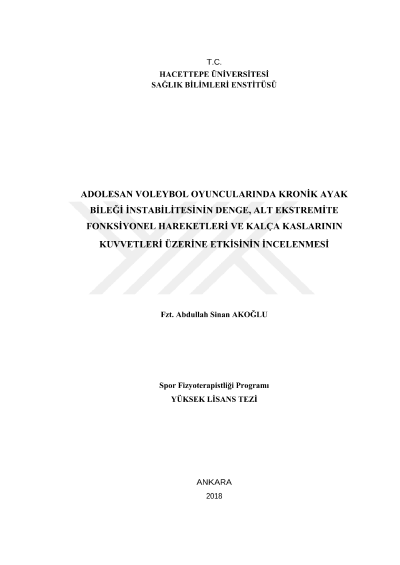 T.C.
HACETTEPE ÜNİVERSİTESİ
SAĞLIK BİLİMLERİ ENSTİTÜSÜ

ADOLESAN VOLEYBOL OYUNCULARINDA KRONİK AYAK BİLEĞİ İNSTABİLİTESİNİN DENGE, ALT EKSTREMİTE FONKSİYONEL HAREKETLERİ VE KALÇA KASLARININ KUVVETLERİ ÜZERİNE ETKİSİNİN İNCELENMESİ

Fzt. Abdullah Sinan AKOĞLU

Spor Fizyoterapistliği Programı
YÜKSEK LİSANS TEZİ

ANKARA
2018